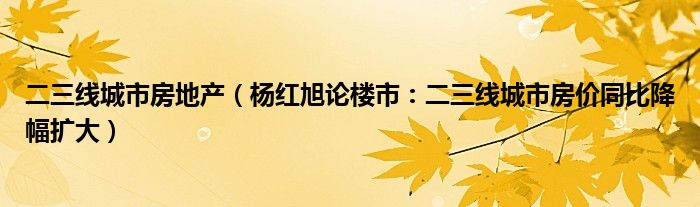 二三线城市房地产（杨红旭论楼市：二三线城市房价同比降幅扩大）